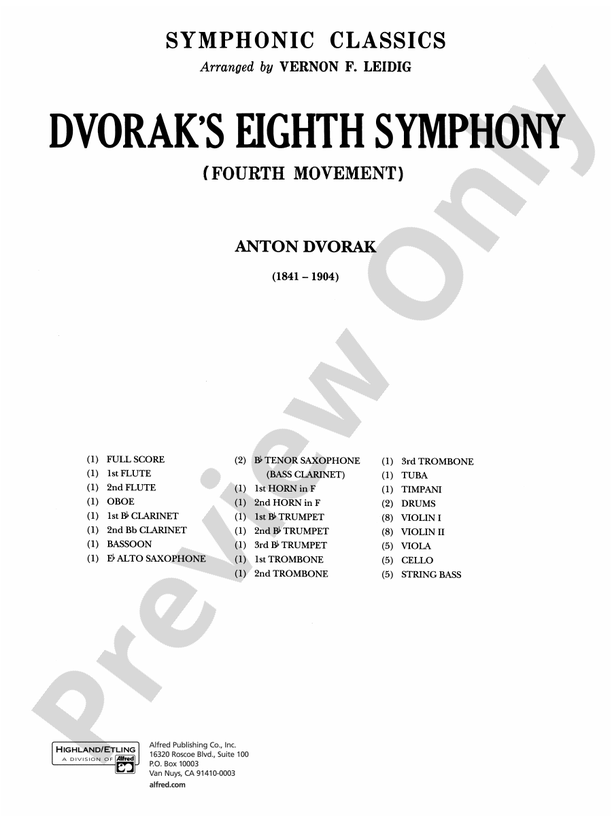 SYMPHONIC CLASSICS
Arranged by VERNON F. LEIDIG

DVORAK'S EIGHTH SYMPHONY
(FOURTH MOVEMENT)

ANTON DVORAK
(1841 – 1904)

(1) FULL SCORE
(1) 1st FLUTE
(1) 2nd FLUTE
(1) OBOE
(1) 1st B♭ CLARINET
(1) 2nd Bb CLARINET
(1) BASSOON
(1) E♭ ALTO SAXOPHONE

(2) B♭ TENOR SAXOPHONE (BASS CLARINET)
(1) 1st HORN in F
(1) 2nd HORN in F
(1) 1st B♭ TRUMPET
(1) 2nd B♭ TRUMPET
(1) 3rd B♭ TRUMPET
(1) 1st TROMBONE
(1) 2nd TROMBONE

(1) 3rd TROMBONE
(1) TUBA
(1) TIMPANI
(2) DRUMS
(8) VIOLIN I
(8) VIOLIN II
(5) VIOLA
(5) CELLO
(5) STRING BASS

Preview Only

HIGHLAND/ETLING
A DIVISION OF Alfred

Alfred Publishing Co., Inc.
16320 Roscoe Blvd., Suite 100
P.O. Box 10003
Van Nuys, CA 91410-0003
alfred.com